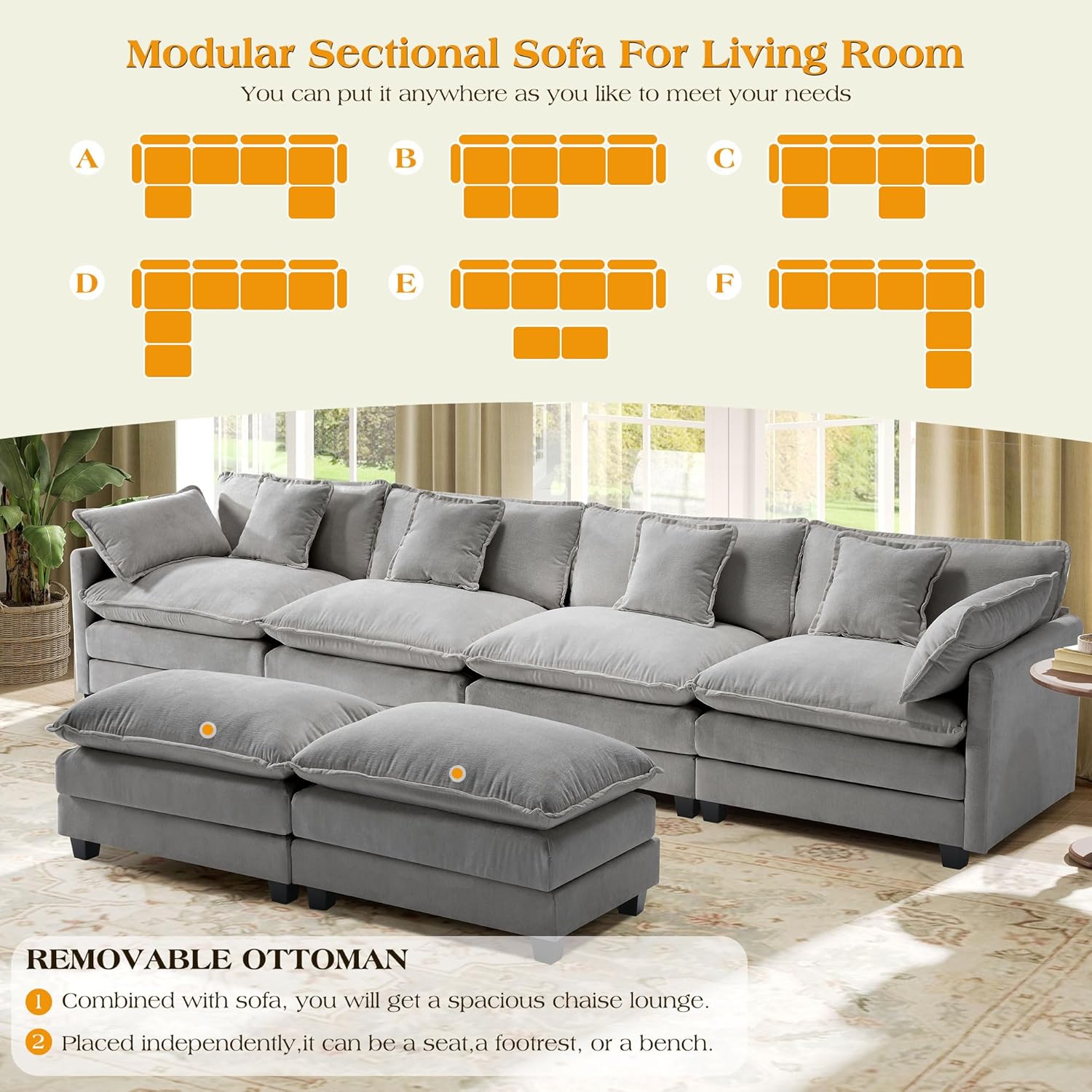 Modular Sectional Sofa For Living Room

You can put it anywhere as you like to meet your needs

A

B

C

D

E

F

REMOVABLE OTTOMAN

1 Combined with sofa, you will get a spacious chaise lounge.

2 Placed independently,it can be a seat,a footrest, or a bench.